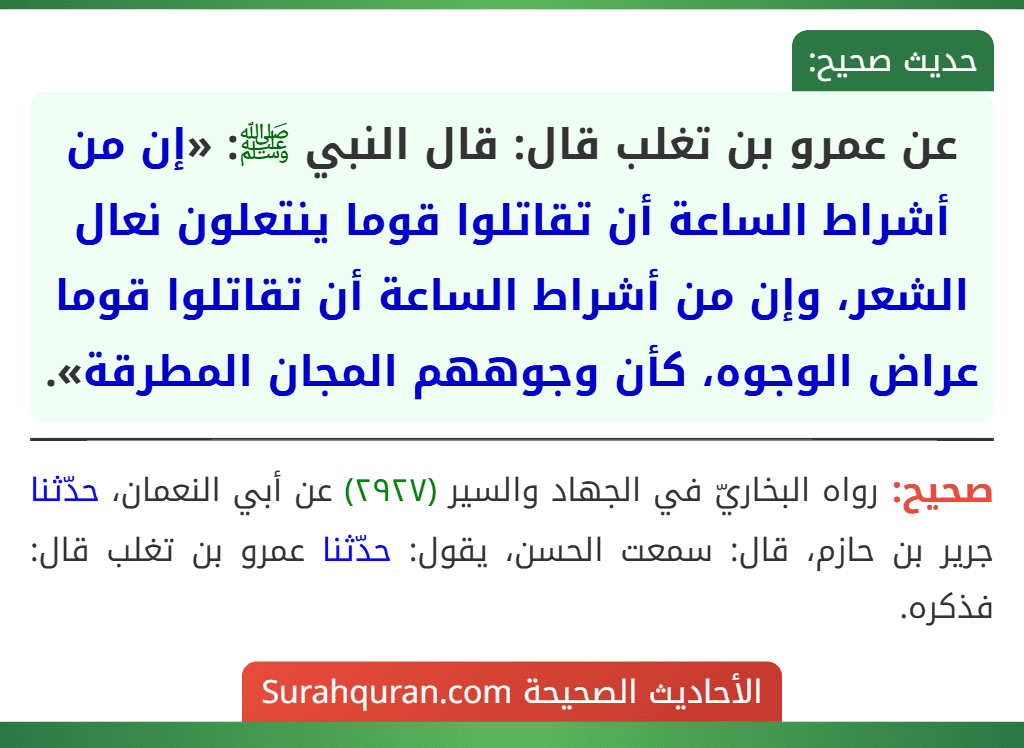 حديث صحيح:

عن عمرو بن تغلب قال: قال النبي ﷺ: «إن من أشراط الساعة أن تقاتلوا قوما ينتعلون نعال الشعر، وإن من أشراط الساعة أن تقاتلوا قوما عراض الوجوه، كأن وجوههم المجان المطرقة».

صحيح: رواه البخاريّ في الجهاد والسير (٢٩٢٧) عن أبي النعمان، حدّثنا جرير بن حازم، قال: سمعت الحسن، يقول: حدّثنا عمرو بن تغلب قال: فذكره.

الأحاديث الصحيحة Surahquran.com